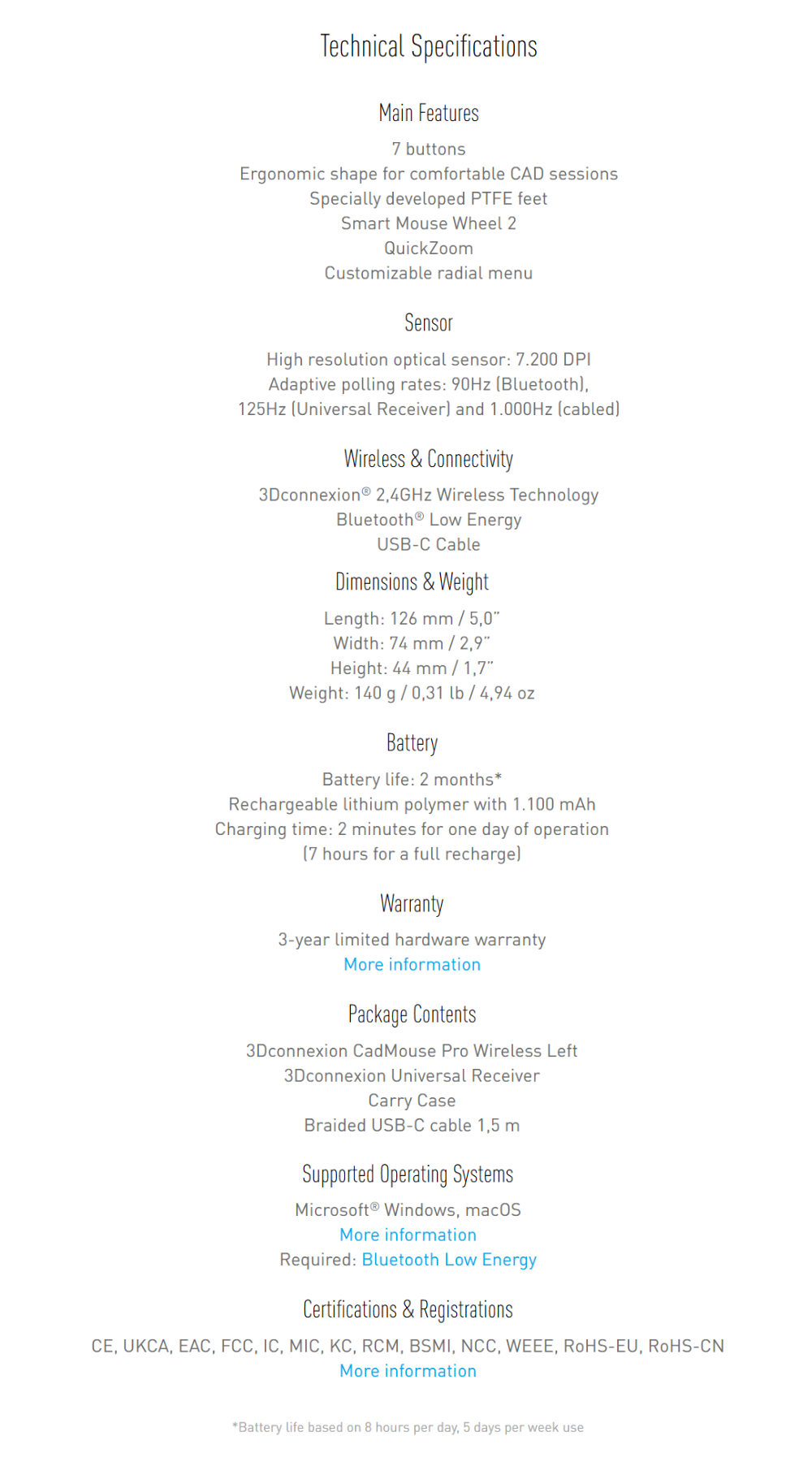 Technical Specifications

Main Features

7 buttons
Ergonomic shape for comfortable CAD sessions
Specially developed PTFE feet
Smart Mouse Wheel 2
QuickZoom
Customizable radial menu

Sensor

High resolution optical sensor: 7.200 DPI
Adaptive polling rates: 90Hz (Bluetooth), 125Hz (Universal Receiver) and 1.000Hz (cabled)

Wireless & Connectivity

3Dconnexion® 2,4GHz Wireless Technology
Bluetooth® Low Energy
USB-C Cable

Dimensions & Weight

Length: 126 mm / 5,0"
Width: 74 mm / 2,9"
Height: 44 mm / 1,7"
Weight: 140 g / 0,31 lb / 4,94 oz

Battery

Battery life: 2 months*
Rechargeable lithium polymer with 1.100 mAh
Charging time: 2 minutes for one day of operation (7 hours for a full recharge)

Warranty

3-year limited hardware warranty
More information

Package Contents

3Dconnexion CadMouse Pro Wireless Left
3Dconnexion Universal Receiver
Carry Case
Braided USB-C cable 1,5 m

Supported Operating Systems

Microsoft® Windows, macOS
More information
Required: Bluetooth Low Energy

Certifications & Registrations

CE, UKCA, EAC, FCC, IC, MIC, KC, RCM, BSMI, NCC, WEEE, RoHS-EU, RoHS-CN
More information

*Battery life based on 8 hours per day, 5 days per week use